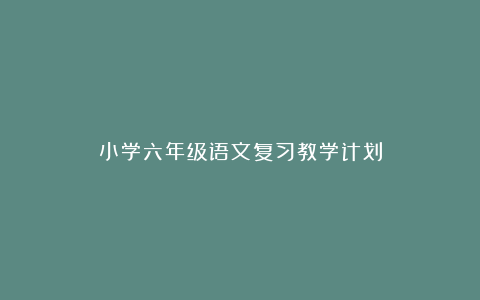 小学六年级语文复习教学计划